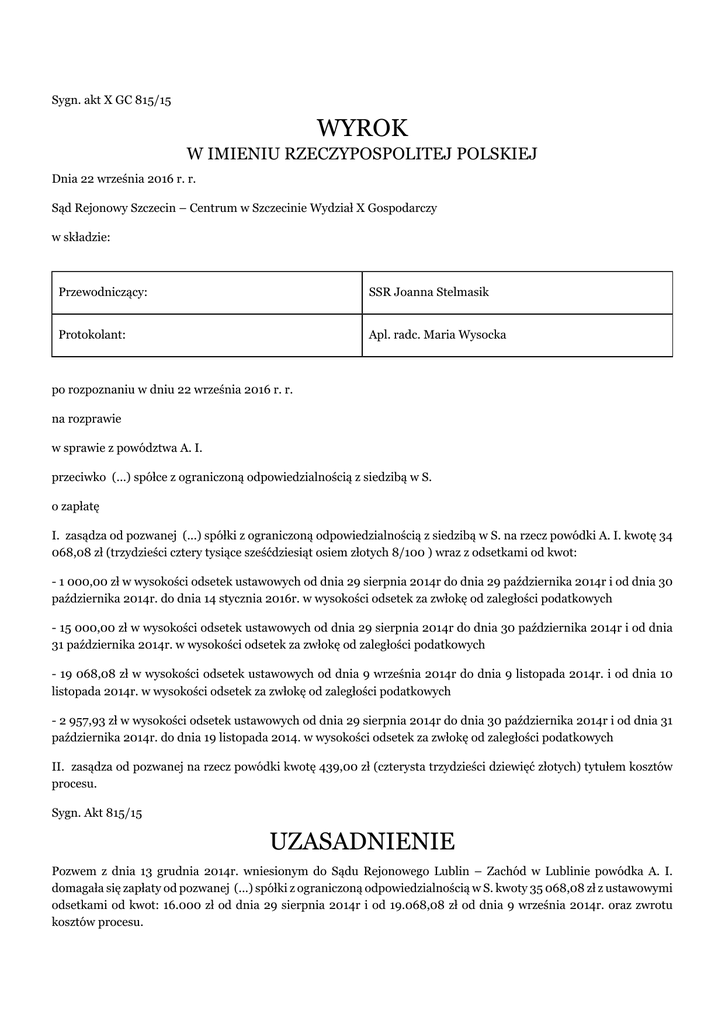 Sygn. akt X GC 815/15

WYROK
W IMIENIU RZECZYPOSPOLITEJ POLSKIEJ

Dnia 22 września 2016 r. r.

Sąd Rejonowy Szczecin – Centrum w Szczecinie Wydział X Gospodarczy

w składzie:

| Przewodniczący: | SSR Joanna Stelmasik |
|---|---|
| Protokolant: | Apl. radc. Maria Wysocka |

po rozpoznaniu w dniu 22 września 2016 r. r.

na rozprawie

w sprawie z powództwa A. I.

przeciwko (...) spółce z ograniczoną odpowiedzialnością z siedzibą w S.

o zapłatę

I. zasądza od pozwanej (...) spółki z ograniczoną odpowiedzialnością z siedzibą w S. na rzecz powódki A. I. kwotę 34 068,08 zł (trzydzieści cztery tysiące sześćdziesiąt osiem złotych 8/100 ) wraz z odsetkami od kwot:

- 1 000,00 zł w wysokości odsetek ustawowych od dnia 29 sierpnia 2014r do dnia 29 października 2014r i od dnia 30 października 2014r. do dnia 14 stycznia 2016r. w wysokości odsetek za zwłokę od zaległości podatkowych

- 15 000,00 zł w wysokości odsetek ustawowych od dnia 29 sierpnia 2014r do dnia 30 października 2014r i od dnia 31 października 2014r. w wysokości odsetek za zwłokę od zaległości podatkowych

- 19 068,08 zł w wysokości odsetek ustawowych od dnia 9 września 2014r do dnia 9 listopada 2014r. i od dnia 10 listopada 2014r. w wysokości odsetek za zwłokę od zaległości podatkowych

- 2 957,93 zł w wysokości odsetek ustawowych od dnia 29 sierpnia 2014r do dnia 30 października 2014r i od dnia 31 października 2014r. do dnia 19 listopada 2014. w wysokości odsetek za zwłokę od zaległości podatkowych

II. zasądza od pozwanej na rzecz powódki kwotę 439,00 zł (czterysta trzydzieści dziewięć złotych) tytułem kosztów procesu.

Sygn. Akt 815/15

UZASADNIENIE

Pozwem z dnia 13 grudnia 2014r. wniesionym do Sądu Rejonowego Lublin – Zachód w Lublinie powódka A. I. domagała się zapłaty od pozwanej (...) spółki z ograniczoną odpowiedzialnością w S. kwoty 35 068,08 zł z ustawowymi odsetkami od kwot: 16.000 zł od dnia 29 sierpnia 2014r i od 19.068,08 zł od dnia 9 września 2014r. oraz zwrotu kosztów procesu.